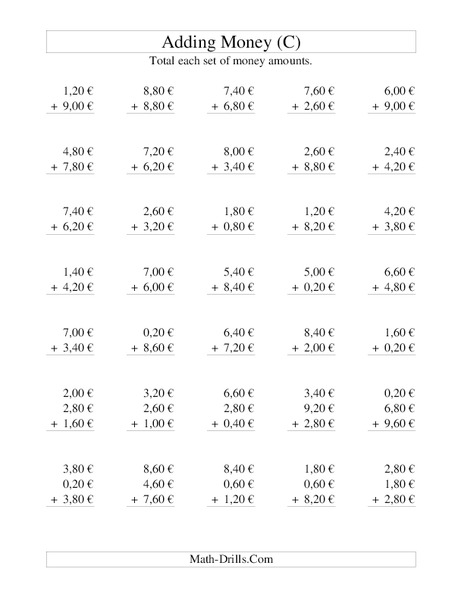 Adding Money (C)

Total each set of money amounts.

1,20 €
+ 9,00 €

8,80 €
+ 8,80 €

7,40 €
+ 6,80 €

7,60 €
+ 2,60 €

6,00 €
+ 9,00 €

4,80 €
+ 7,80 €

7,20 €
+ 6,20 €

8,00 €
+ 3,40 €

2,60 €
+ 8,80 €

2,40 €
+ 4,20 €

7,40 €
+ 6,20 €

2,60 €
+ 3,20 €

1,80 €
+ 0,80 €

1,20 €
+ 8,20 €

4,20 €
+ 3,80 €

1,40 €
+ 4,20 €

7,00 €
+ 6,00 €

5,40 €
+ 8,40 €

5,00 €
+ 0,20 €

6,60 €
+ 4,80 €

7,00 €
+ 3,40 €

0,20 €
+ 8,60 €

6,40 €
+ 7,20 €

8,40 €
+ 2,00 €

1,60 €
+ 0,20 €

2,00 €
2,80 €
+ 1,60 €

3,20 €
2,60 €
+ 1,00 €

6,60 €
2,80 €
+ 0,40 €

3,40 €
9,20 €
+ 2,80 €

0,20 €
6,80 €
+ 9,60 €

3,80 €
0,20 €
+ 3,80 €

8,60 €
4,60 €
+ 7,60 €

8,40 €
0,60 €
+ 1,20 €

1,80 €
0,60 €
+ 8,20 €

2,80 €
1,80 €
+ 2,80 €

Math-Drills.Com